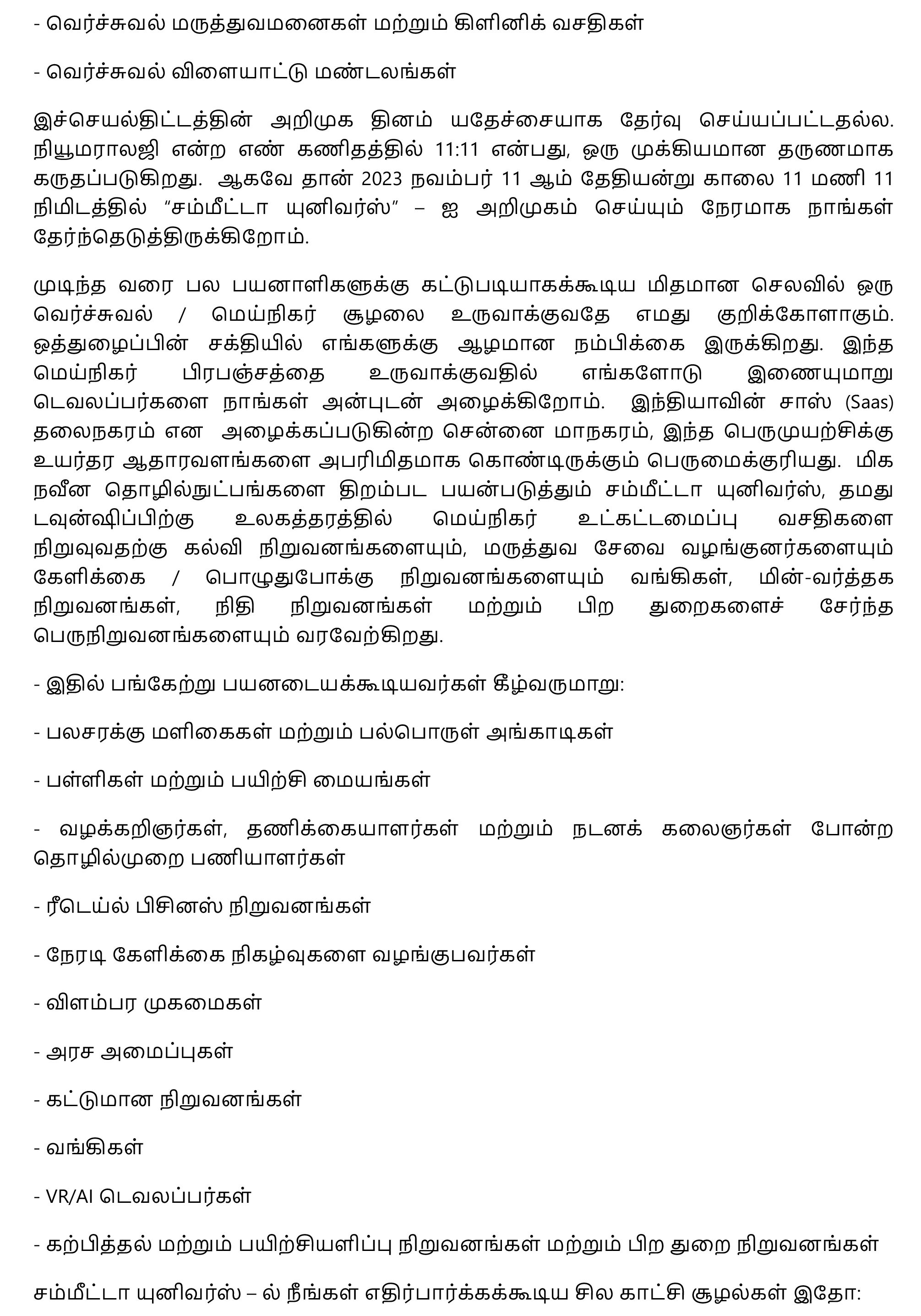 - வெர்ச்சுவல் மருத்துவமனைகள் மற்றும் கிளினிக் வசதிகள்

- வெர்ச்சுவல் விளையாட்டு மண்டலங்கள்

இச்செயல்திட்டத்தின் அறிமுக தினம் யதேச்சையாக தேர்வு செய்யப்பட்டதல்ல. நியூமராலஜி என்ற எண் கணிதத்தில் 11:11 என்பது, ஒரு முக்கியமான தருணமாக கருதப்படுகிறது. ஆகவே தான் 2023 நவம்பர் 11 ஆம் தேதியன்று காலை 11 மணி 11 நிமிடத்தில் “சம்மீட்டா யுனிவர்ஸ்” – ஐ அறிமுகம் செய்யும் நேரமாக நாங்கள் தேர்ந்தெடுத்திருக்கிறோம்.

முடிந்த வரை பல பயனாளிகளுக்கு கட்டுபடியாகக்கூடிய மிதமான செலவில் ஒரு வெர்ச்சுவல் / மெய்நிகர் சூழலை உருவாக்குவதே எமது குறிக்கோளாகும். ஒத்துழைப்பின் சக்தியில் எங்களுக்கு ஆழமான நம்பிக்கை இருக்கிறது. இந்த மெய்நிகர் பிரபஞ்சத்தை உருவாக்குவதில் எங்களோடு இணையுமாறு டெவலப்பர்களை நாங்கள் அன்புடன் அழைக்கிறோம். இந்தியாவின் சாஸ் (Saas) தலைநகரம் என அழைக்கப்படுகின்ற சென்னை மாநகரம், இந்த பெருமுயற்சிக்கு உயர்தர ஆதாரவளங்களை அபரிமிதமாக கொண்டிருக்கும் பெருமைக்குரியது. மிக நவீன தொழில்நுட்பங்களை திறம்பட பயன்படுத்தும் சம்மீட்டா யுனிவர்ஸ், தமது டவுன்ஷிப்பிற்கு உலகத்தரத்தில் மெய்நிகர் உட்கட்டமைப்பு வசதிகளை நிறுவுவதற்கு கல்வி நிறுவனங்களையும், மருத்துவ சேவை வழங்குனர்களையும் கேளிக்கை / பொழுதுபோக்கு நிறுவனங்களையும் வங்கிகள், மின்-வர்த்தக நிறுவனங்கள், நிதி நிறுவனங்கள் மற்றும் பிற துறைகளைச் சேர்ந்த பெருநிறுவனங்களையும் வரவேற்கிறது.

- இதில் பங்கேற்று பயனடையக்கூடியவர்கள் கீழ்வருமாறு:

- பலசரக்கு மளிகைகள் மற்றும் பல்பொருள் அங்காடிகள்

- பள்ளிகள் மற்றும் பயிற்சி மையங்கள்

- வழக்கறிஞர்கள், தணிக்கையாளர்கள் மற்றும் நடனக் கலைஞர்கள் போன்ற தொழில்முறை பணியாளர்கள்

- ரீடெய்ல் பிசினஸ் நிறுவனங்கள்

- நேரடி கேளிக்கை நிகழ்வுகளை வழங்குபவர்கள்

- விளம்பர முகமைகள்

- அரச அமைப்புகள்

- கட்டுமான நிறுவனங்கள்

- வங்கிகள்

- VR/AI டெவலப்பர்கள்

- கற்பித்தல் மற்றும் பயிற்சியளிப்பு நிறுவனங்கள் மற்றும் பிற துறை நிறுவனங்கள்

சம்மீட்டா யுனிவர்ஸ் – ல் நீங்கள் எதிர்பார்க்கக்கூடிய சில காட்சி சூழல்கள் இதோ: